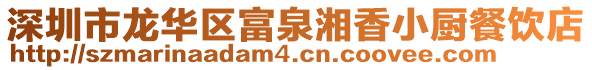 深圳市龙华区富泉湘香小厨餐饮店
http://szmarinaadam4.cn.coovee.com